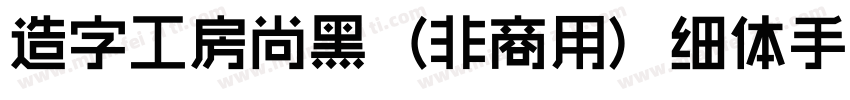 造字工房尚黑（非商用）细体手